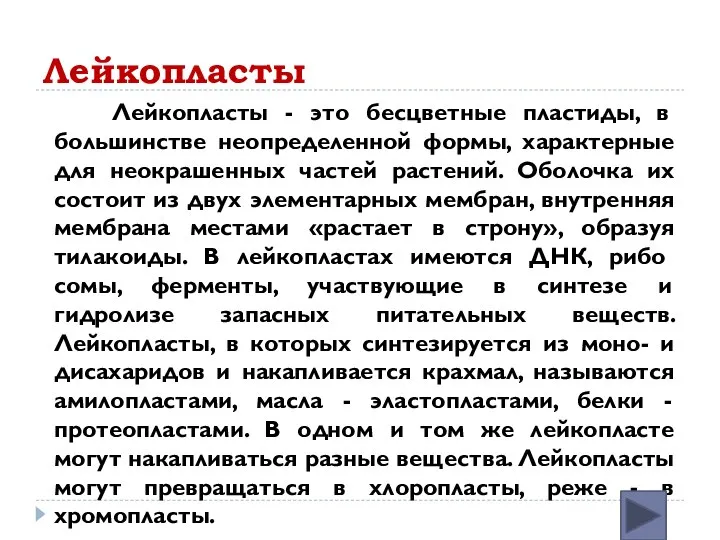 Лейкопласты

Лейкопласты - это бесцветные пластиды, в большинстве неопределенной формы, характерные для неокрашенных частей растений. Оболочка их состоит из двух элементарных мембран, внутренняя мембрана местами «растает в строну», образуя тилакоиды. В лейкопластах имеются ДНК, рибо сомы, ферменты, участвующие в синтезе и гидролизе запасных питательных веществ. Лейкопласты, в которых синтезируется из моно- и дисахаридов и накапливается крахмал, называются амилопластами, масла - эластопластами, белки - протеопластами. В одном и том же лейкопласте могут накапливаться разные вещества. Лейкопласты могут превращаться в хлоропласты, реже - в хромопласты.